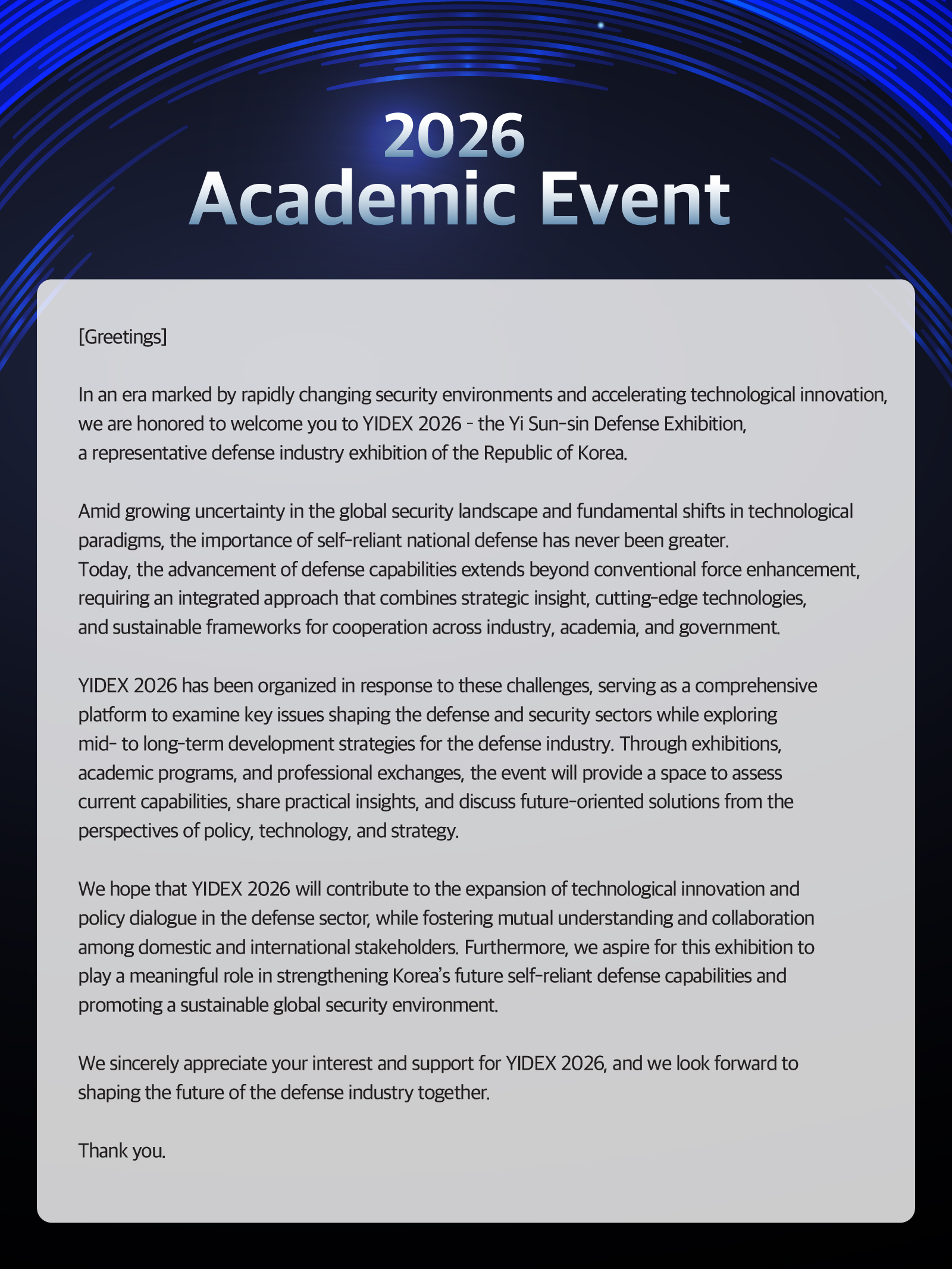 2026
Academic Event

[Greetings]

In an era marked by rapidly changing security environments and accelerating technological innovation, we are honored to welcome you to YIDEX 2026 - the Yi Sun-sin Defense Exhibition, a representative defense industry exhibition of the Republic of Korea.

Amid growing uncertainty in the global security landscape and fundamental shifts in technological paradigms, the importance of self-reliant national defense has never been greater.
Today, the advancement of defense capabilities extends beyond conventional force enhancement, requiring an integrated approach that combines strategic insight, cutting-edge technologies, and sustainable frameworks for cooperation across industry, academia, and government.

YIDEX 2026 has been organized in response to these challenges, serving as a comprehensive platform to examine key issues shaping the defense and security sectors while exploring mid- to long-term development strategies for the defense industry. Through exhibitions, academic programs, and professional exchanges, the event will provide a space to assess current capabilities, share practical insights, and discuss future-oriented solutions from the perspectives of policy, technology, and strategy.

We hope that YIDEX 2026 will contribute to the expansion of technological innovation and policy dialogue in the defense sector, while fostering mutual understanding and collaboration among domestic and international stakeholders. Furthermore, we aspire for this exhibition to play a meaningful role in strengthening Korea's future self-reliant defense capabilities and promoting a sustainable global security environment.

We sincerely appreciate your interest and support for YIDEX 2026, and we look forward to shaping the future of the defense industry together.

Thank you.